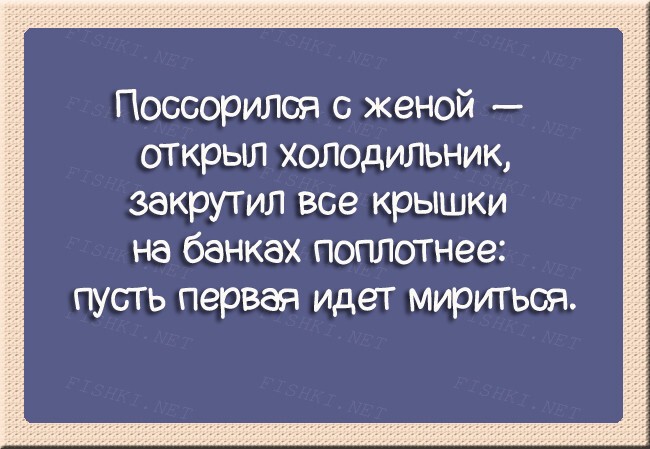 Поссорился с женой — открыл холодильник, закрутил все крышки на банках поплотнее: пусть первая идет мириться.

FISHKI.NET